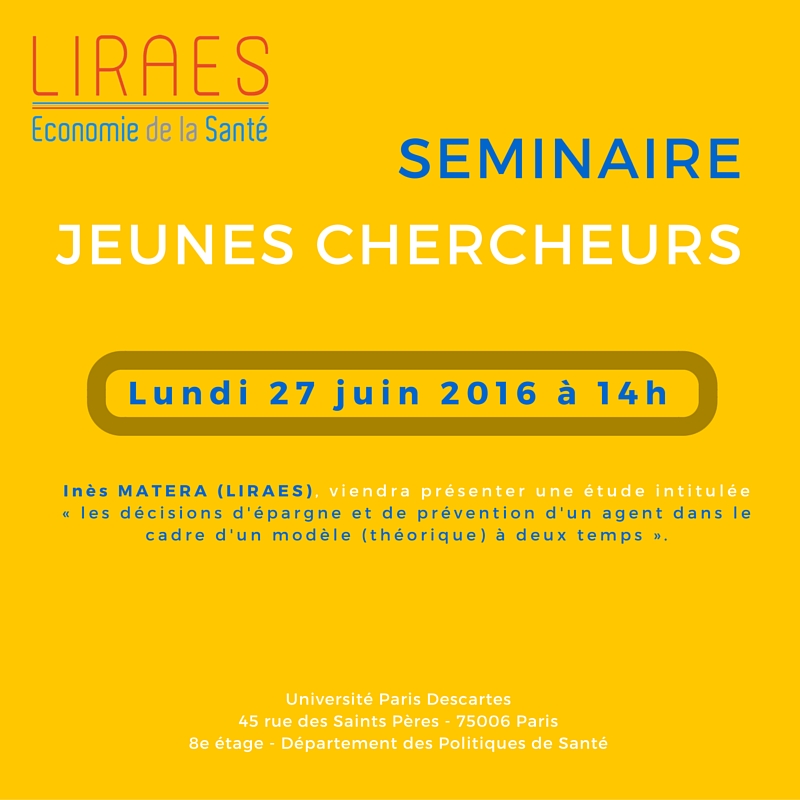 LIRAES
Economie de la Santé

SEMINAIRE
JEUNES CHERCHEURS

Lundi 27 juin 2016 à 14h

Inès MATERA (LIRAES), viendra présenter une étude intitulée « les décisions d'épargne et de prévention d'un agent dans le cadre d'un modèle (théorique) à deux temps ».

Université Paris Descartes
45 rue des Saints Pères - 75006 Paris
8e étage - Département des Politiques de Santé